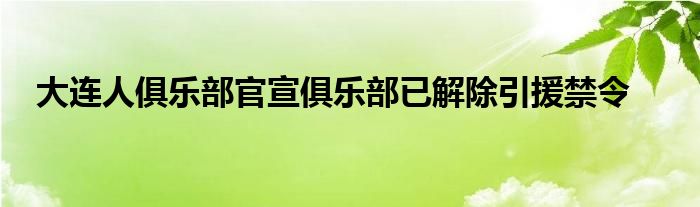 大连人俱乐部官宣俱乐部已解除引援禁令